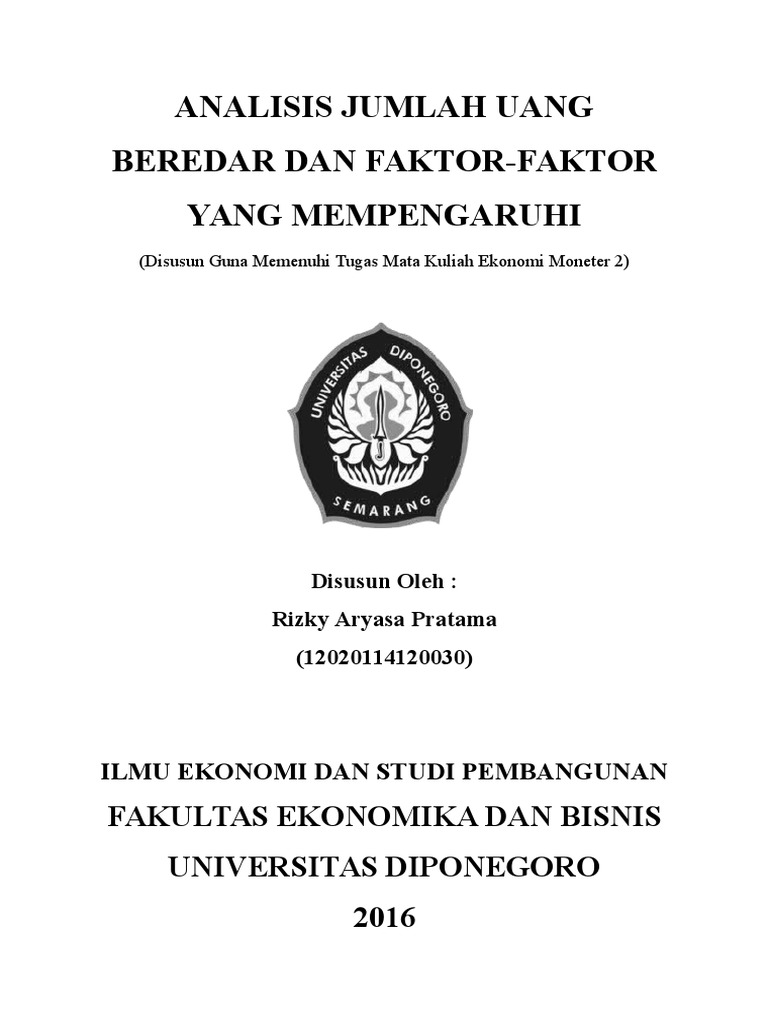 ANALISIS JUMLAH UANG BEREDAR DAN FAKTOR-FAKTOR YANG MEMPENGARUHI

(Disusun Guna Memenuhi Tugas Mata Kuliah Ekonomi Moneter 2)

UNIVERSITAS DIPONEGORO

SEMARANG

Disusun Oleh :

Rizky Aryasa Pratama

(12020114120030)

ILMU EKONOMI DAN STUDI PEMBANGUNAN

FAKULTAS EKONOMIKA DAN BISNIS

UNIVERSITAS DIPONEGORO

2016